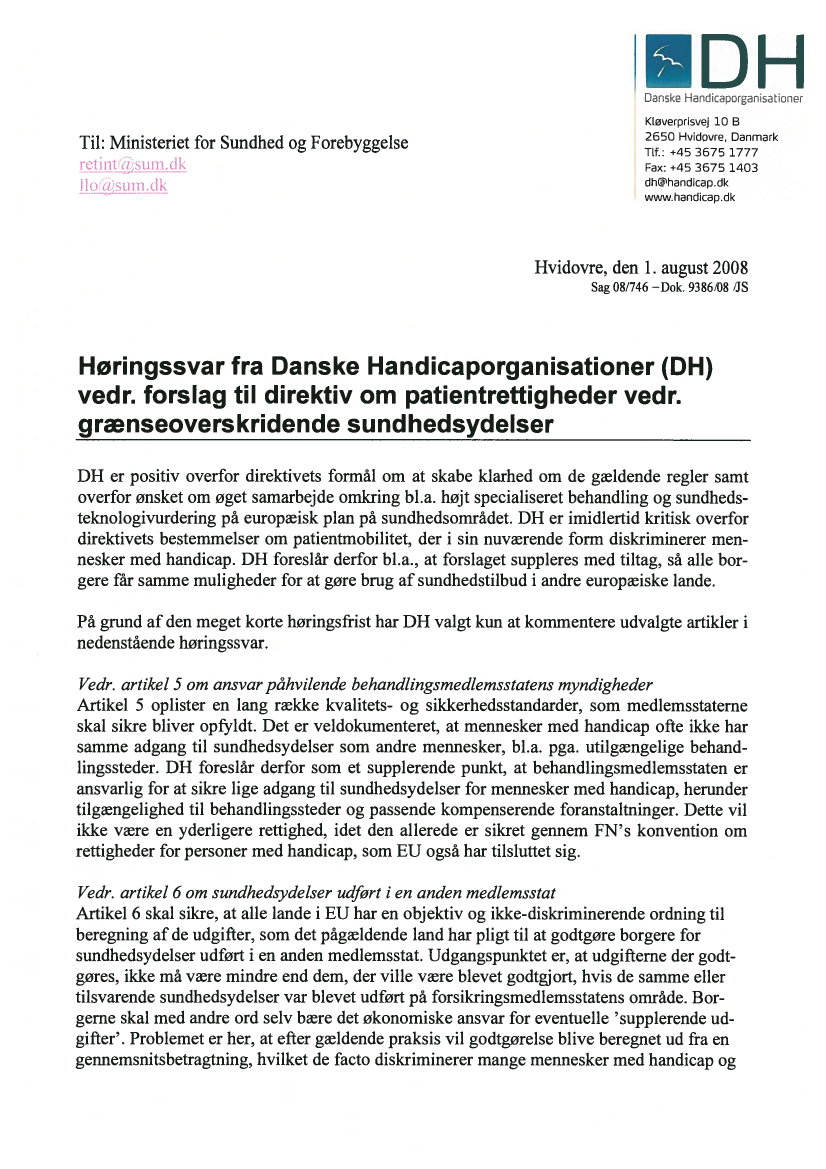 DH
Danske Handicaporganisationer

Kløverprisvej 10 B
2650 Hvidovre, Danmark
Tlf.: +45 3675 1777
Fax: +45 3675 1403
dh@handicap.dk
www.handicap.dk

Til: Ministeriet for Sundhed og Forebyggelse
retint@sum.dk
llo@sum.dk

Hvidovre, den 1. august 2008
Sag 08/746 – Dok. 9386/08 /JS

Høringssvar fra Danske Handicaporganisationer (DH) vedr. forslag til direktiv om patientrettigheder vedr. grænseoverskridende sundhedsydelser

DH er positiv overfor direktivets formål om at skabe klarhed om de gældende regler samt overfor ønsket om øget samarbejde omkring bl.a. højt specialiseret behandling og sundhedsteknologivurdering på europæisk plan på sundhedsområdet. DH er imidlertid kritisk overfor direktivets bestemmelser om patientmobilitet, der i sin nuværende form diskriminerer mennesker med handicap. DH foreslår derfor bl.a., at forslaget suppleres med tiltag, så alle borgere får samme muligheder for at gøre brug af sundhedstilbud i andre europæiske lande.

På grund af den meget korte høringsfrist har DH valgt kun at kommentere udvalgte artikler i nedenstående høringssvar.

Vedr. artikel 5 om ansvar påhvilende behandlingsmedlemsstatens myndigheder
Artikel 5 oplister en lang række kvalitets- og sikkerhedsstandarder, som medlemsstaterne skal sikre bliver opfyldt. Det er veldokumenteret, at mennesker med handicap ofte ikke har samme adgang til sundhedsydelser som andre mennesker, bl.a. pga. utilgængelige behandlingssteder. DH foreslår derfor som et supplerende punkt, at behandlingsmedlemsstaten er ansvarlig for at sikre lige adgang til sundhedsydelser for mennesker med handicap, herunder tilgængelighed til behandlingssteder og passende kompenserende foranstaltninger. Dette vil ikke være en yderligere rettighed, idet den allerede er sikret gennem FN's konvention om rettigheder for personer med handicap, som EU også har tilsluttet sig.

Vedr. artikel 6 om sundhedsydelser udført i en anden medlemsstat
Artikel 6 skal sikre, at alle lande i EU har en objektiv og ikke-diskriminerende ordning til beregning af de udgifter, som det pågældende land har pligt til at godtgøre borgere for sundhedsydelser udført i en anden medlemsstat. Udgangspunktet er, at udgifterne der godtgøres, ikke må være mindre end dem, der ville være blevet godtgjort, hvis de samme eller tilsvarende sundhedsydelser var blevet udført på forsikringsmedlemsstatens område. Borgerne skal med andre ord selv bære det økonomiske ansvar for eventuelle 'supplerende udgifter'. Problemet er her, at efter gældende praksis vil godtgørelse blive beregnet ud fra en gennemsnitsbetragtning, hvilket de facto diskriminerer mange mennesker med handicap og